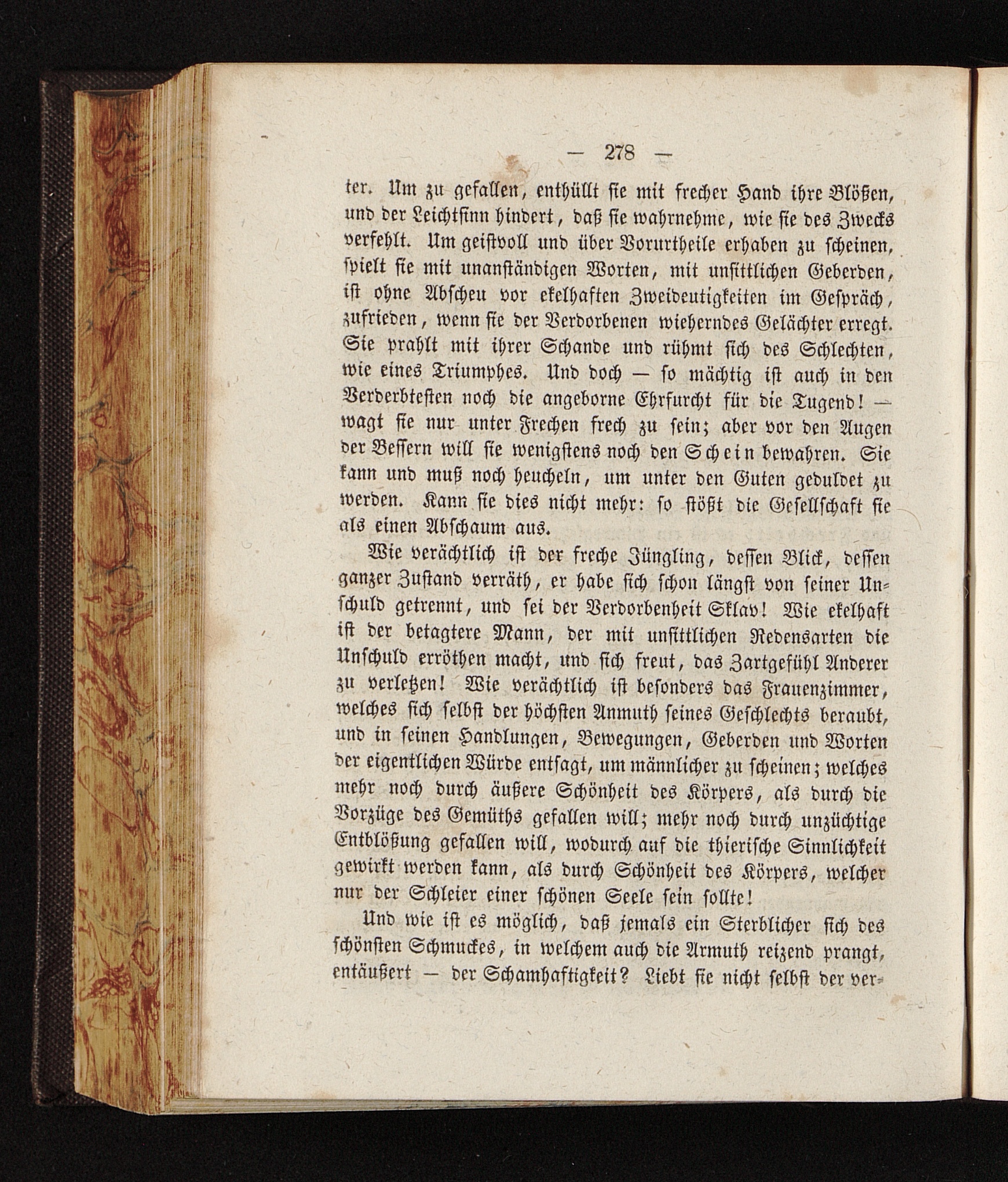 — 278 —

ter. Um zu gefallen, enthüllt sie mit frecher Hand ihre Blößen, und der Leichtsinn hindert, daß sie wahrnehme, wie sie des Zwecks verfehlt. Um geistvoll und über Vorurtheile erhaben zu scheinen, spielt sie mit unanständigen Worten, mit unsittlichen Geberden, ist ohne Abscheu vor ekelhaften Zweideutigkeiten im Gespräch, zufrieden, wenn sie der Verdorbenen wieherndes Gelächter erregt. Sie prahlt mit ihrer Schande und rühmt sich des Schlechten, wie eines Triumphes. Und doch — so mächtig ist auch in den Verderbtesten noch die angeborne Ehrfurcht für die Tugend! — wagt sie nur unter Frechen frech zu sein; aber vor den Augen der Bessern will sie wenigstens noch den Schein bewahren. Sie kann und muß noch heucheln, um unter den Guten geduldet zu werden. Kann sie dies nicht mehr: so stößt die Gesellschaft sie als einen Abschaum aus.

Wie verächtlich ist der freche Jüngling, dessen Blick, dessen ganzer Zustand verräth, er habe sich schon längst von seiner Unschuld getrennt, und sei der Verdorbenheit Sklav! Wie ekelhaft ist der betagtere Mann, der mit unsittlichen Redensarten die Unschuld erröthen macht, und sich freut, das Zartgefühl Anderer zu verletzen! Wie verächtlich ist besonders das Frauenzimmer, welches sich selbst der höchsten Anmuth seines Geschlechts beraubt, und in seinen Handlungen, Bewegungen, Geberden und Worten der eigentlichen Würde entsagt, um männlicher zu scheinen; welches mehr noch durch äußere Schönheit des Körpers, als durch die Vorzüge des Gemüths gefallen will; mehr noch durch unzüchtige Entblößung gefallen will, wodurch auf die thierische Sinnlichkeit gewirkt werden kann, als durch Schönheit des Körpers, welcher nur der Schleier einer schönen Seele sein sollte!

Und wie ist es möglich, daß jemals ein Sterblicher sich des schönsten Schmuckes, in welchem auch die Armuth reizend prangt, entäußert — der Schamhaftigkeit? Liebt sie nicht selbst der ver-